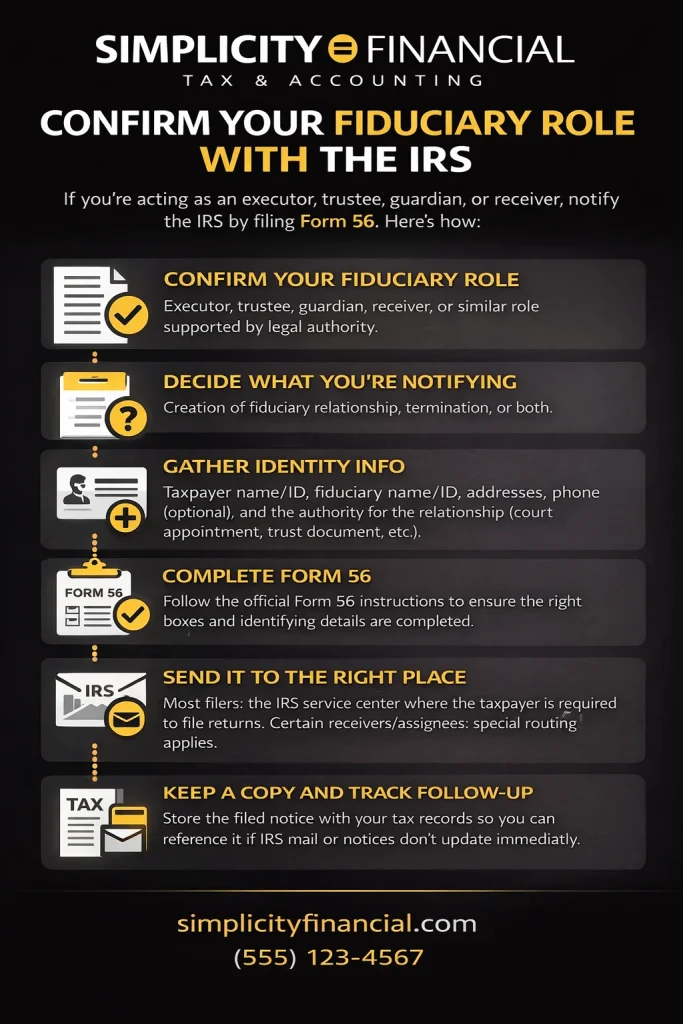 SIMPLICITY FINANCIAL
TAX & ACCOUNTING

CONFIRM YOUR FIDUCIARY ROLE WITH THE IRS

If you're acting as an executor, trustee, guardian, or receiver, notify the IRS by filing Form 56. Here's how:

CONFIRM YOUR FIDUCIARY ROLE
Executor, trustee, guardian, receiver, or similar role supported by legal authority.

DECIDE WHAT YOU'RE NOTIFYING
Creation of fiduciary relationship, termination, or both.

GATHER IDENTITY INFO
Taxpayer name/ID, fiduciary name/ID, addresses, phone (optional), and the authority for the relationship (court appointment, trust document, etc.).

FORM 56

COMPLETE FORM 56
Follow the official Form 56 instructions to ensure the right boxes and identifying details are completed.

IRS

SEND IT TO THE RIGHT PLACE
Most filers: the IRS service center where the taxpayer is required to file returns. Certain receivers/assignees: special routing applies.

TAX

KEEP A COPY AND TRACK FOLLOW-UP
Store the filed notice with your tax records so you can reference it if IRS mail or notices don't update immediatly.

simplicityfinancial.com
(555) 123-4567